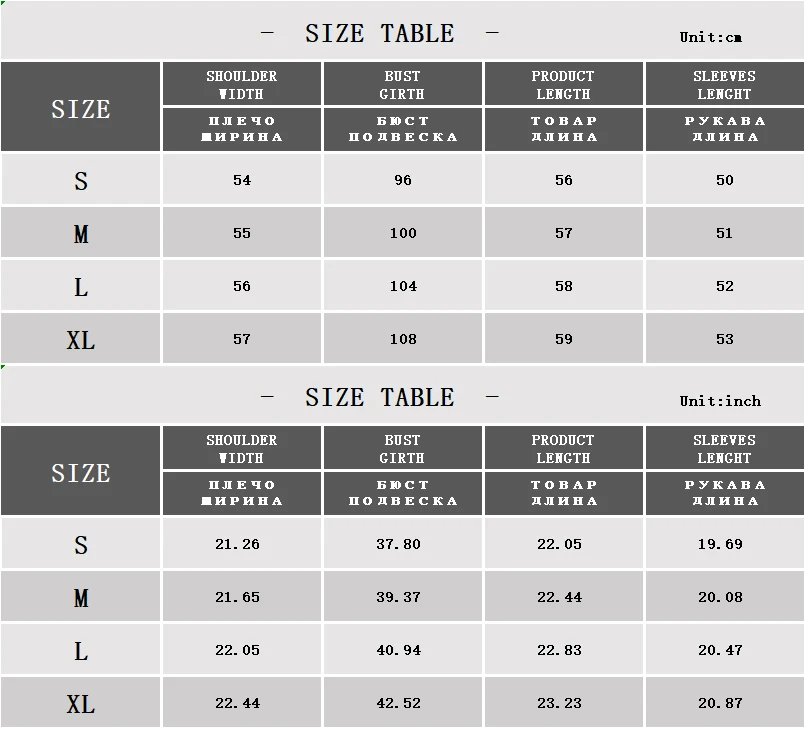 — SIZE TABLE — Unit:cm

| SIZE | SHOULDER WIDTH ПЛЕЧО ШИРИНА | BUST GIRTH БЮСТ ПОДВЕСКА | PRODUCT LENGTH ТОВАР ДЛИНА | SLEEVES LENGHT РУКАВА ДЛИНА |
|---|---|---|---|---|
| S | 54 | 96 | 56 | 50 |
| M | 55 | 100 | 57 | 51 |
| L | 56 | 104 | 58 | 52 |
| XL | 57 | 108 | 59 | 53 |

— SIZE TABLE — Unit:inch

| SIZE | SHOULDER WIDTH ПЛЕЧО ШИРИНА | BUST GIRTH БЮСТ ПОДВЕСКА | PRODUCT LENGTH ТОВАР ДЛИНА | SLEEVES LENGHT РУКАВА ДЛИНА |
|---|---|---|---|---|
| S | 21.26 | 37.80 | 22.05 | 19.69 |
| M | 21.65 | 39.37 | 22.44 | 20.08 |
| L | 22.05 | 40.94 | 22.83 | 20.47 |
| XL | 22.44 | 42.52 | 23.23 | 20.87 |